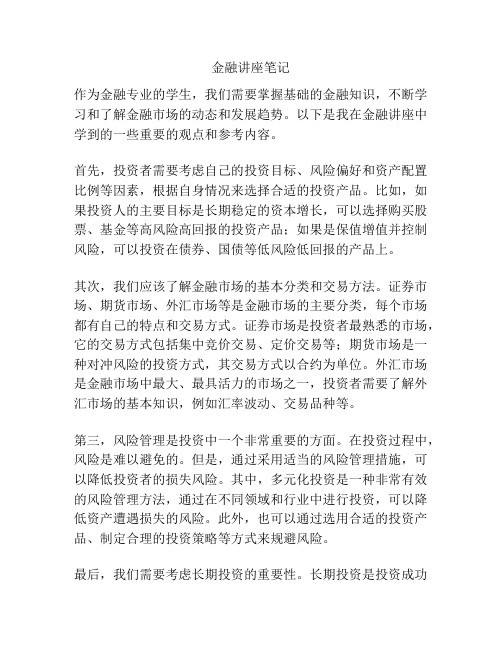 金融讲座笔记

作为金融专业的学生，我们需要掌握基础的金融知识，不断学习和了解金融市场的动态和发展趋势。以下是我在金融讲座中学到的一些重要的观点和参考内容。

首先，投资者需要考虑自己的投资目标、风险偏好和资产配置比例等因素，根据自身情况来选择合适的投资产品。比如，如果投资人的主要目标是长期稳定的资本增长，可以选择购买股票、基金等高风险高回报的投资产品；如果是保值增值并控制风险，可以投资在债券、国债等低风险低回报的产品上。

其次，我们应该了解金融市场的基本分类和交易方法。证券市场、期货市场、外汇市场等是金融市场的主要分类，每个市场都有自己的特点和交易方式。证券市场是投资者最熟悉的市场，它的交易方式包括集中竞价交易、定价交易等；期货市场是一种对冲风险的投资方式，其交易方式以合约为单位。外汇市场是金融市场中最大、最具活力的市场之一，投资者需要了解外汇市场的基本知识，例如汇率波动、交易品种等。

第三，风险管理是投资中一个非常重要的方面。在投资过程中，风险是难以避免的。但是，通过采用适当的风险管理措施，可以降低投资者的损失风险。其中，多元化投资是一种非常有效的风险管理方法，通过在不同领域和行业中进行投资，可以降低资产遭遇损失的风险。此外，也可以通过选用合适的投资产品、制定合理的投资策略等方式来规避风险。

最后，我们需要考虑长期投资的重要性。长期投资是投资成功